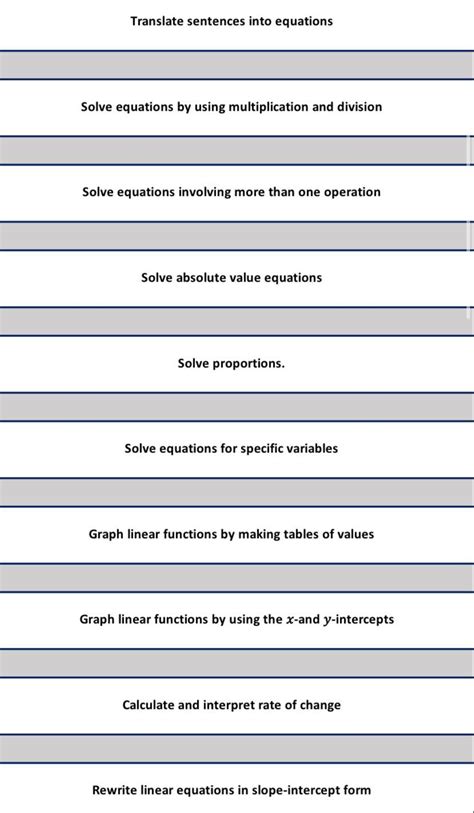 Translate sentences into equations

Solve equations by using multiplication and division

Solve equations involving more than one operation

Solve absolute value equations

Solve proportions.

Solve equations for specific variables

Graph linear functions by making tables of values

Graph linear functions by using the $x$-and $y$-intercepts

Calculate and interpret rate of change

Rewrite linear equations in slope-intercept form